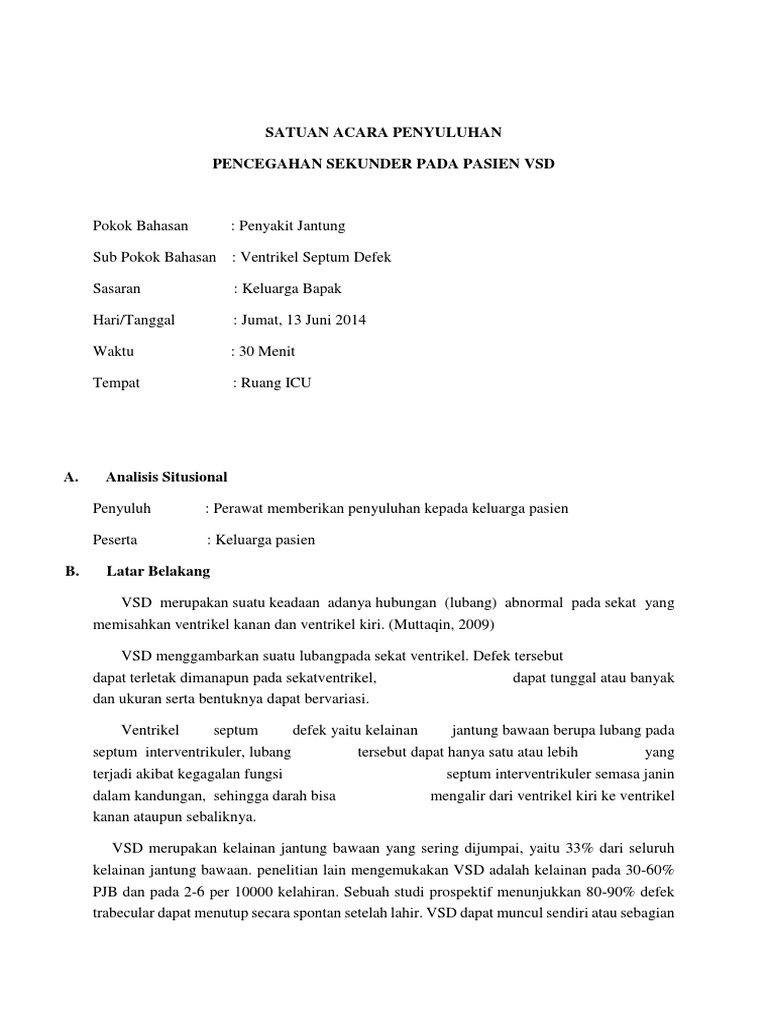 SATUAN ACARA PENYULUHAN

PENCEGAHAN SEKUNDER PADA PASIEN VSD

Pokok Bahasan : Penyakit Jantung

Sub Pokok Bahasan : Ventrikel Septum Defek

Sasaran : Keluarga Bapak

Hari/Tanggal : Jumat, 13 Juni 2014

Waktu : 30 Menit

Tempat : Ruang ICU

A. Analisis Situsional

Penyuluh : Perawat memberikan penyuluhan kepada keluarga pasien

Peserta : Keluarga pasien

B. Latar Belakang

VSD merupakan suatu keadaan adanya hubungan (lubang) abnormal pada sekat yang memisahkan ventrikel kanan dan ventrikel kiri. (Muttaqin, 2009)

VSD menggambarkan suatu lubangpada sekat ventrikel. Defek tersebut dapat terletak dimanapun pada sekatventrikel, dapat tunggal atau banyak dan ukuran serta bentuknya dapat bervariasi.

Ventrikel septum defek yaitu kelainan jantung bawaan berupa lubang pada septum interventrikuler, lubang tersebut dapat hanya satu atau lebih yang terjadi akibat kegagalan fungsi septum interventrikuler semasa janin dalam kandungan, sehingga darah bisa mengalir dari ventrikel kiri ke ventrikel kanan ataupun sebaliknya.

VSD merupakan kelainan jantung bawaan yang sering dijumpai, yaitu 33% dari seluruh kelainan jantung bawaan. penelitian lain mengemukakan VSD adalah kelainan pada 30-60% PJB dan pada 2-6 per 10000 kelahiran. Sebuah studi prospektif menunjukkan 80-90% defek trabecular dapat menutup secara spontan setelah lahir. VSD dapat muncul sendiri atau sebagian